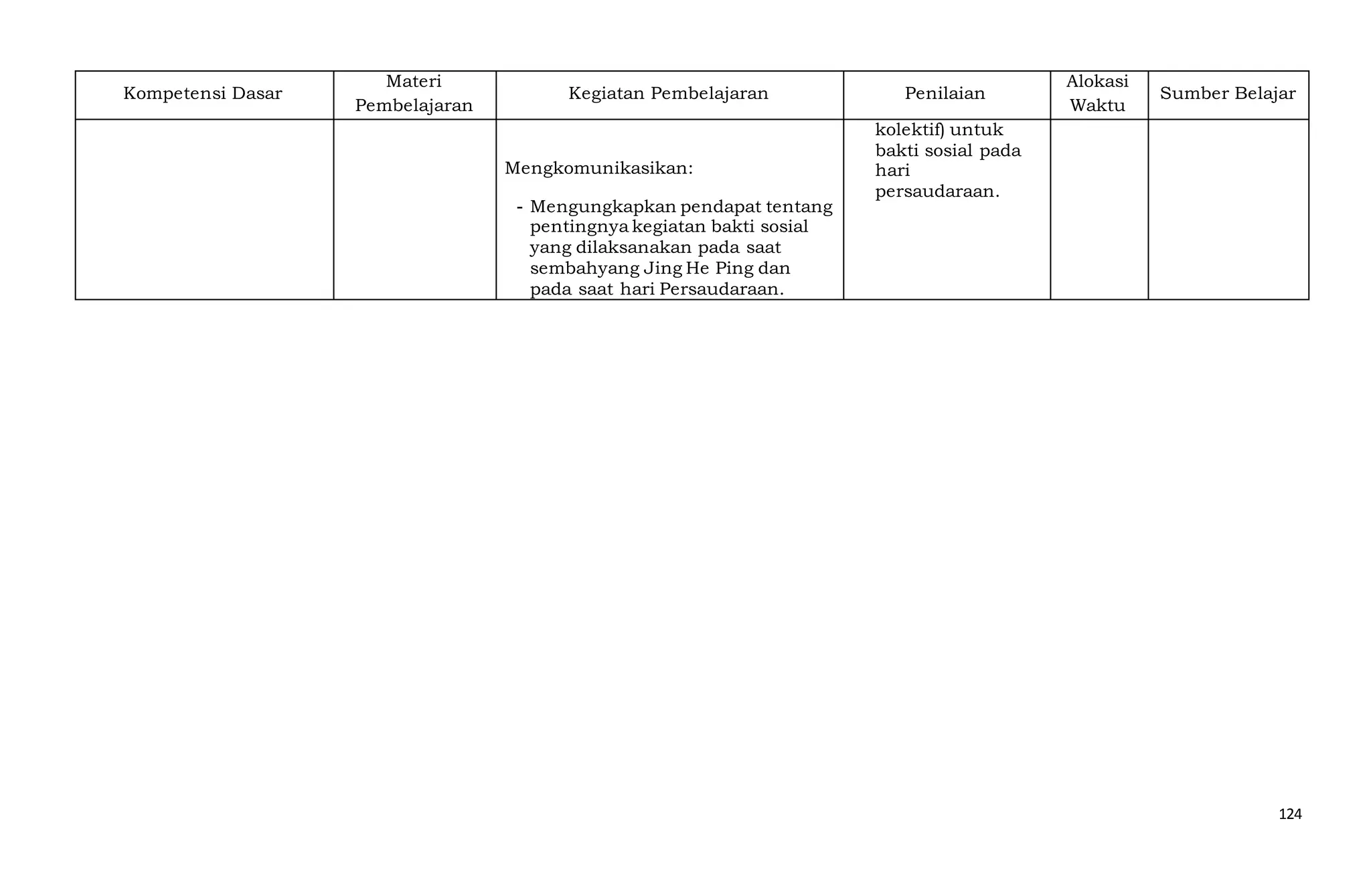 | Kompetensi Dasar | Materi Pembelajaran | Kegiatan Pembelajaran | Penilaian | Alokasi Waktu | Sumber Belajar |
|---|---|---|---|---|---|
|  |  | Mengkomunikasikan: - Mengungkapkan pendapat tentang pentingnya kegiatan bakti sosial yang dilaksanakan pada saat sembahyang Jing He Ping dan pada saat hari Persaudaraan. | kolektif) untuk bakti sosial pada hari persaudaraan. |  |  |

124